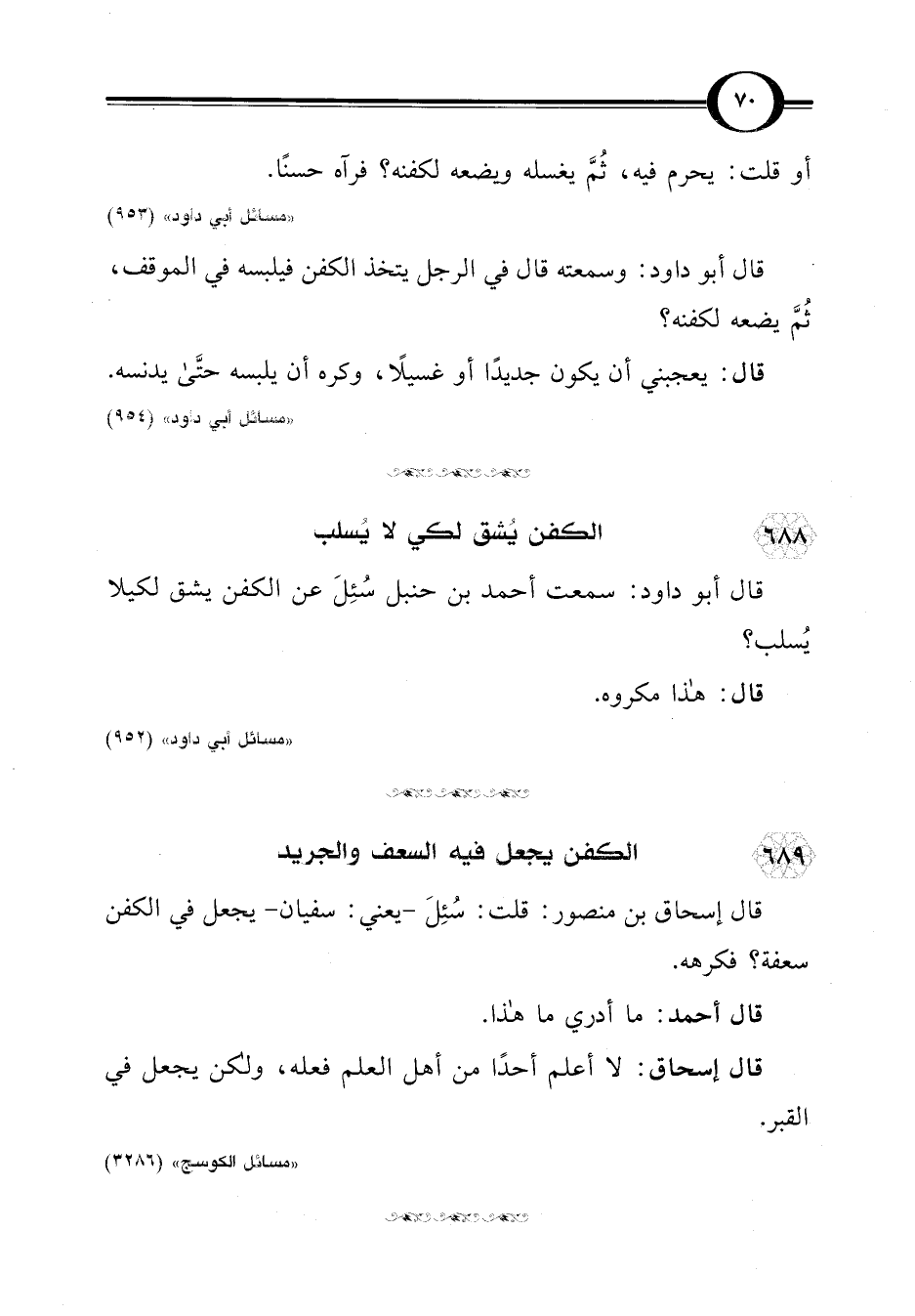 ٧٠

أو قلت: يحرم فيه، ثُمَّ يغسله ويضعه لكفنه؟ فرآه حسنًا.

«مسائل أبي داود» (٩٥٣)

قال أبو داود: وسمعته قال في الرجل يتخذ الكفن فيلبسه في الموقف، ثُمَّ يضعه لكفنه؟

قال: يعجبني أن يكون جديدًا أو غسيلًا، وكره أن يلبسه حتَّىٰ يدنسه.

«مسائل أبي داود» (٩٥٤)

٦٨٨ الكفن يُشق لكي لا يُسلب

قال أبو داود: سمعت أحمد بن حنبل سُئِلَ عن الكفن يشق لكيلا يُسلب؟

قال: هٰذا مكروه.

«مسائل أبي داود» (٩٥٢)

٦٨٩ الكفن يجعل فيه السعف والجريد

قال إسحاق بن منصور: قلت: سُئِلَ -يعني: سفيان- يجعل في الكفن سعفة؟ فكرهه.

قال أحمد: ما أدري ما هٰذا.

قال إسحاق: لا أعلم أحدًا من أهل العلم فعله، ولكن يجعل في القبر.

«مسائل الكوسج» (٣٢٨٦)